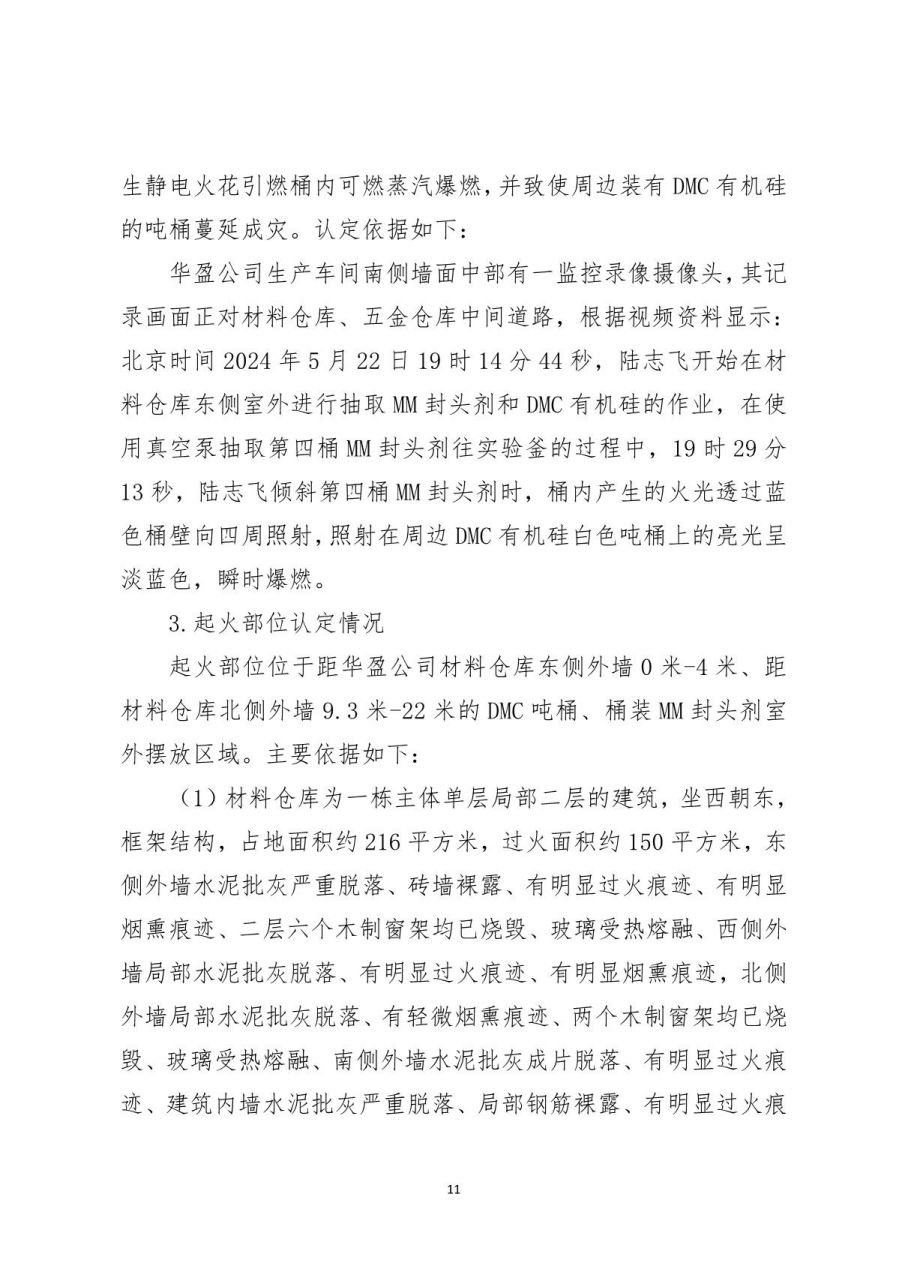 生静电火花引燃桶内可燃蒸汽爆燃，并致使周边装有 DMC 有机硅的吨桶蔓延成灾。认定依据如下：

华盈公司生产车间南侧墙面中部有一监控录像摄像头，其记录画面正对材料仓库、五金仓库中间道路，根据视频资料显示：北京时间 2024 年 5 月 22 日 19 时 14 分 44 秒，陆志飞开始在材料仓库东侧室外进行抽取 MM 封头剂和 DMC 有机硅的作业，在使用真空泵抽取第四桶 MM 封头剂往实验釜的过程中，19 时 29 分 13 秒，陆志飞倾斜第四桶 MM 封头剂时，桶内产生的火光透过蓝色桶壁向四周照射，照射在周边 DMC 有机硅白色吨桶上的亮光呈淡蓝色，瞬时爆燃。

3.起火部位认定情况

起火部位位于距华盈公司材料仓库东侧外墙 0 米-4 米、距材料仓库北侧外墙 9.3 米-22 米的 DMC 吨桶、桶装 MM 封头剂室外摆放区域。主要依据如下：

（1）材料仓库为一栋主体单层局部二层的建筑，坐西朝东，框架结构，占地面积约 216 平方米，过火面积约 150 平方米，东侧外墙水泥批灰严重脱落、砖墙裸露、有明显过火痕迹、有明显烟熏痕迹、二层六个木制窗架均已烧毁、玻璃受热熔融、西侧外墙局部水泥批灰脱落、有明显过火痕迹、有明显烟熏痕迹，北侧外墙局部水泥批灰脱落、有轻微烟熏痕迹、两个木制窗架均已烧毁、玻璃受热熔融、南侧外墙水泥批灰成片脱落、有明显过火痕迹、建筑内墙水泥批灰严重脱落、局部钢筋裸露、有明显过火痕

11